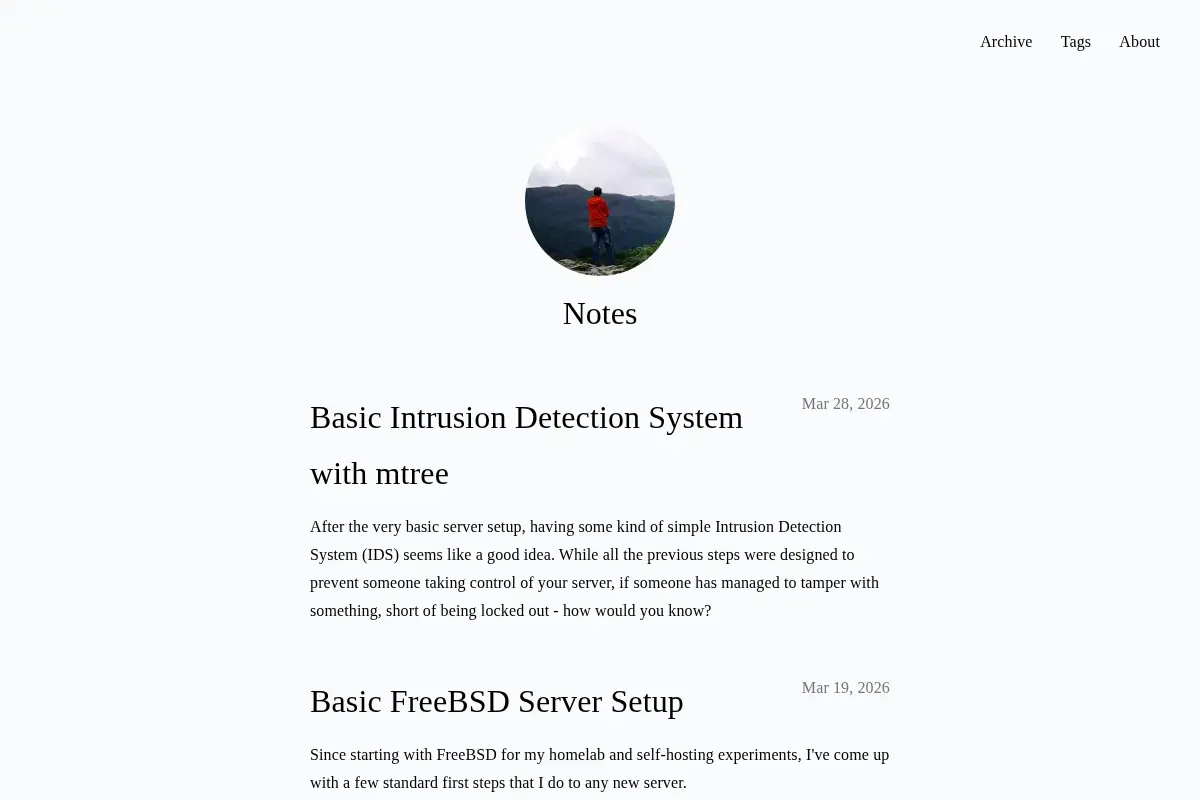 Archive Tags About

Notes

Basic Intrusion Detection System with mtree

Mar 28, 2026

After the very basic server setup, having some kind of simple Intrusion Detection System (IDS) seems like a good idea. While all the previous steps were designed to prevent someone taking control of your server, if someone has managed to tamper with something, short of being locked out - how would you know?

Basic FreeBSD Server Setup

Mar 19, 2026

Since starting with FreeBSD for my homelab and self-hosting experiments, I've come up with a few standard first steps that I do to any new server.